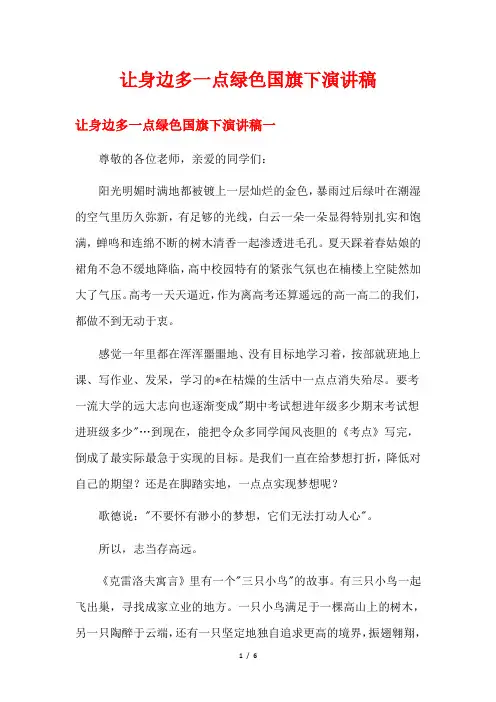 让身边多一点绿色国旗下演讲稿

让身边多一点绿色国旗下演讲稿一

尊敬的各位老师，亲爱的同学们：

阳光明媚时满地都被镀上一层灿烂的金色，暴雨过后绿叶在潮湿的空气里历久弥新，有足够的光线，白云一朵一朵显得特别扎实和饱满，蝉鸣和连绵不断的树木清香一起渗透进毛孔。夏天踩着春姑娘的裙角不急不缓地降临，高中校园特有的紧张气氛也在楠楼上空陡然加大了气压。高考一天天逼近，作为离高考还算遥远的高一高二的我们，都做不到无动于衷。

感觉一年里都在浑浑噩噩地、没有目标地学习着，按部就班地上课、写作业、发呆，学习的*在枯燥的生活中一点点消失殆尽。要考一流大学的远大志向也逐渐变成"期中考试想进年级多少期末考试想进班级多少"…到现在，能把令众多同学闻风丧胆的《考点》写完，倒成了最实际最急于实现的目标。是我们一直在给梦想打折，降低对自己的期望？还是在脚踏实地，一点点实现梦想呢？

歌德说："不要怀有渺小的梦想，它们无法打动人心"。

所以，志当存高远。

《克雷洛夫寓言》里有一个"三只小鸟"的故事。有三只小鸟一起飞出巢，寻找成家立业的地方。一只小鸟满足于一棵高山上的树木，另一只陶醉于云端，还有一只坚定地独自追求更高的境界，振翅翱翔，

1 / 6